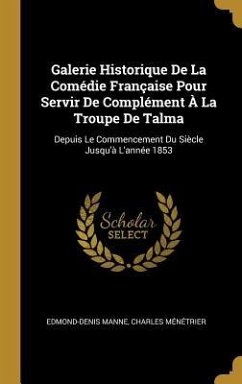 Galerie Historique De La Comédie Française Pour Servir De Complément À La Troupe De Talma

Depuis Le Commencement Du Siècle Jusqu'à L'année 1853

Scholar SELECT

EDMOND-DENIS MANNE, CHARLES MÉNÉTRIER